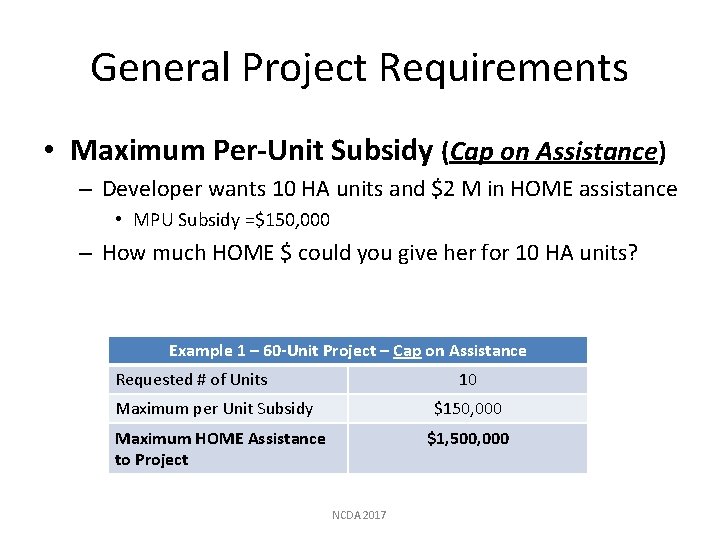 General Project Requirements

• Maximum Per-Unit Subsidy (Cap on Assistance)

– Developer wants 10 HA units and \$2 M in HOME assistance

• MPU Subsidy =\$150,000

– How much HOME \$ could you give her for 10 HA units?

| Example 1 – 60-Unit Project – Cap on Assistance | |
|---|---|
| Requested # of Units | 10 |
| Maximum per Unit Subsidy | \$150,000 |
| Maximum HOME Assistance to Project | \$1,500,000 |

NCDA 2017